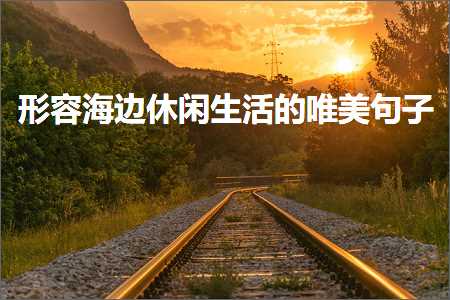 形容海边休闲生活的唯美句子